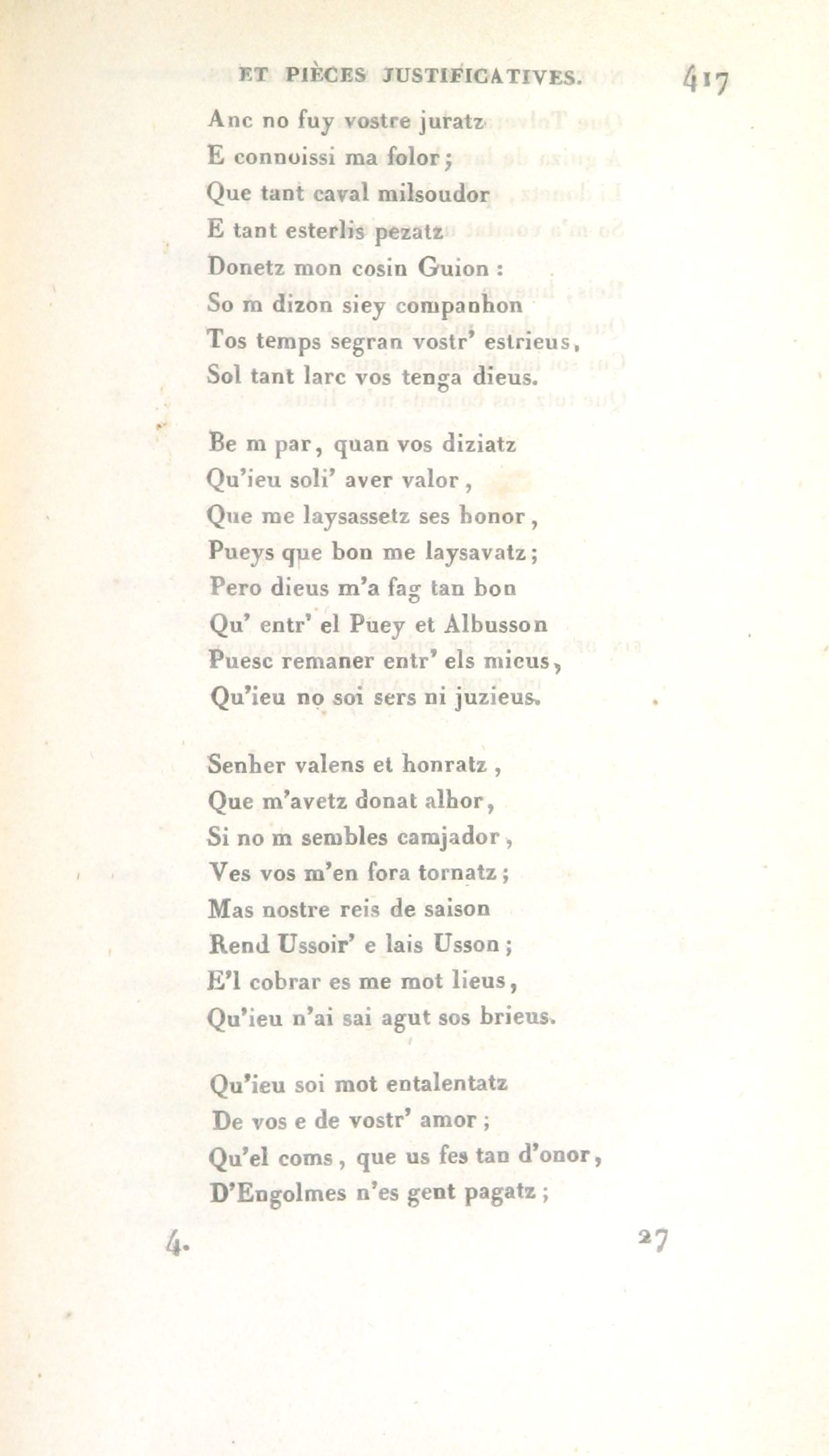 ET PIÈCES JUSTIFICATIVES. 417

Anc no fuy vostre juratz
E connoissi ma folor;
Que tant caval milsoudor
E tant esterlis pezatz
Donetz mon cosin Guion :
So m dizon siey companhon
Tos temps segran vostr' estrieus,
Sol tant larc vos tenga dieus.

Be m par, quan vos diziatz
Qu'ieu soli' aver valor,
Que me laysassetz ses honor,
Pueys que bon me laysavatz;
Pero dieus m'a fag tan bon
Qu' entr' el Puey et Albusson
Puesc remaner entr' els mieus,
Qu'ieu no soi sers ni juzieus.

Senher valens et honratz,
Que m'avetz donat alhor,
Si no m sembles camjador,
Ves vos m'en fora tornatz;
Mas nostre reis de saison
Rend Ussoir' e lais Usson;
E'l cobrar es me mot lieus,
Qu'ieu n'ai sai agut sos brieus.

Qu'ieu soi mot entalentatz
De vos e de vostr' amor;
Qu'el coms, que us fes tan d'onor,
D'Engolmes n'es gent pagatz;

4. 27